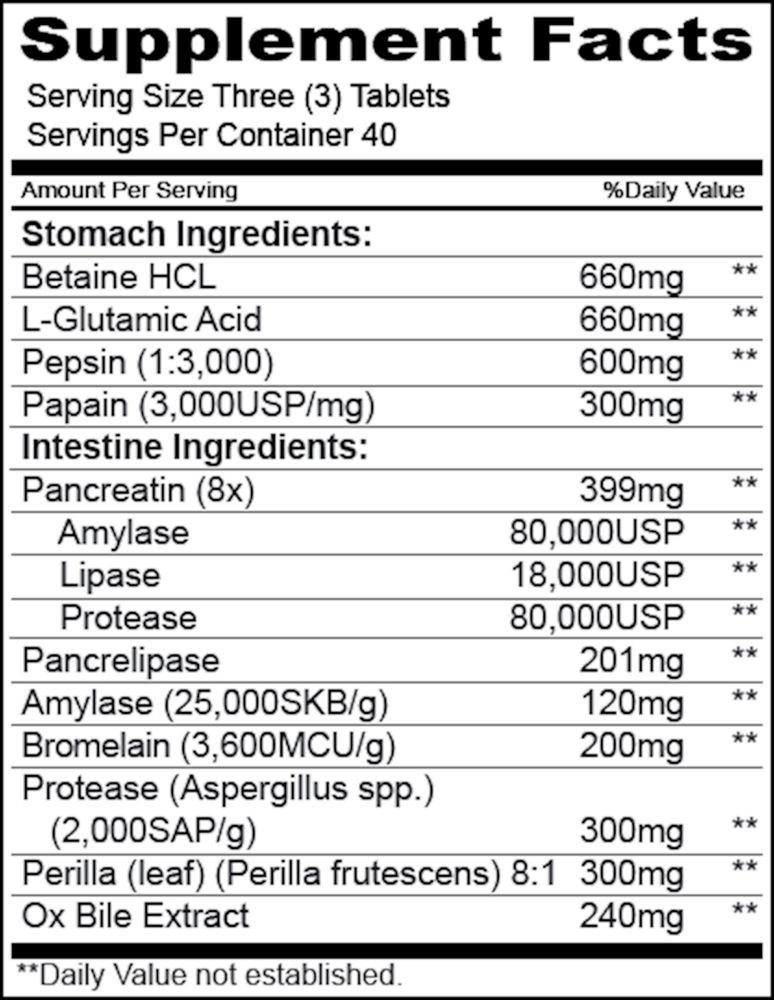 Supplement Facts
Serving Size Three (3) Tablets
Servings Per Container 40

| Amount Per Serving | | %Daily Value |
|---|---|---|
| **Stomach Ingredients:** | | |
| Betaine HCL | 660mg | ** |
| L-Glutamic Acid | 660mg | ** |
| Pepsin (1:3,000) | 600mg | ** |
| Papain (3,000USP/mg) | 300mg | ** |
| **Intestine Ingredients:** | | |
| Pancreatin (8x) | 399mg | ** |
| Amylase | 80,000USP | ** |
| Lipase | 18,000USP | ** |
| Protease | 80,000USP | ** |
| Pancrelipase | 201mg | ** |
| Amylase (25,000SKB/g) | 120mg | ** |
| Bromelain (3,600MCU/g) | 200mg | ** |
| Protease (Aspergillus spp.) (2,000SAP/g) | 300mg | ** |
| Perilla (leaf) (Perilla frutescens) 8:1 | 300mg | ** |
| Ox Bile Extract | 240mg | ** |

**Daily Value not established.